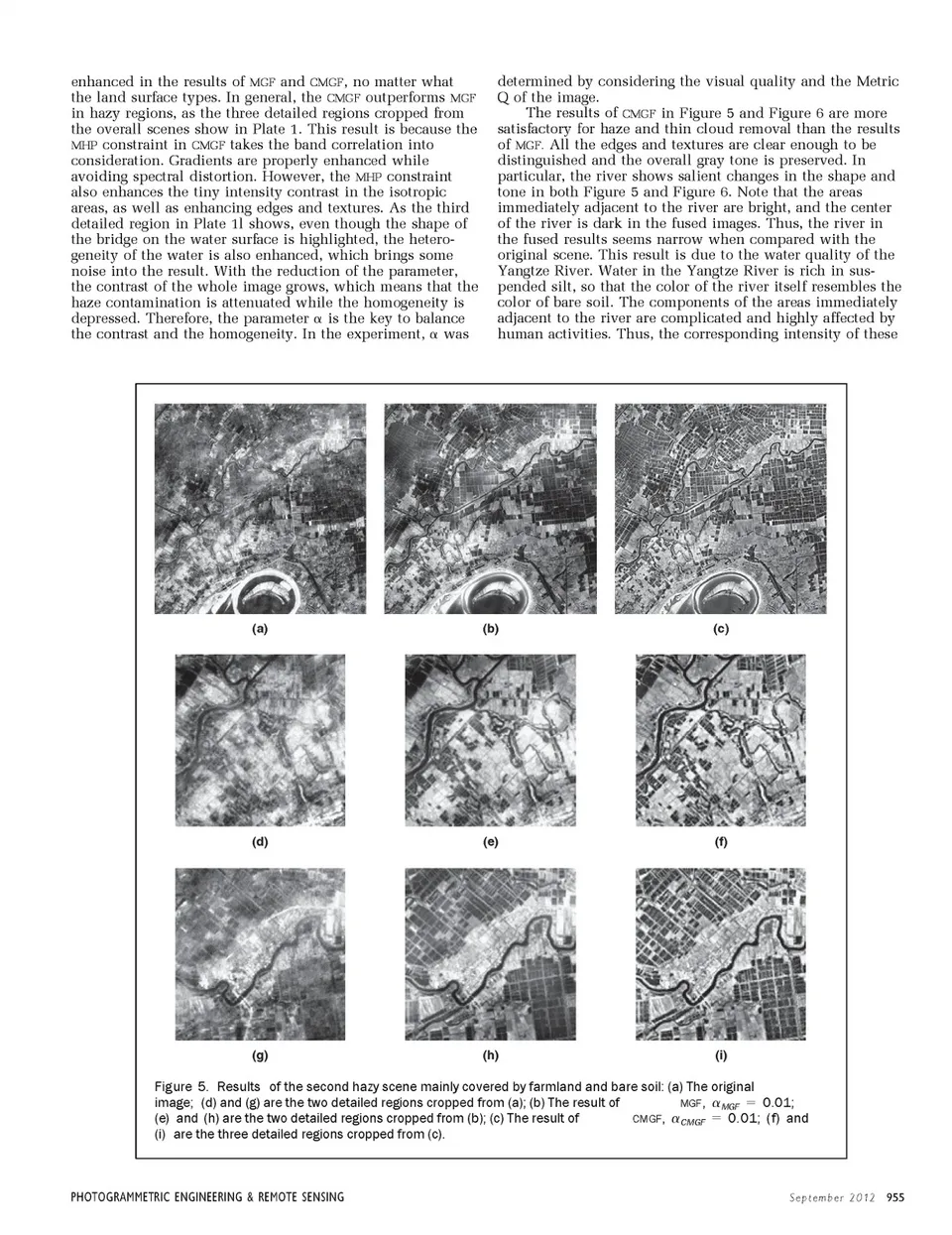 enhanced in the results of MGF and CMGF, no matter what the land surface types. In general, the CMGF outperforms MGF in hazy regions, as the three detailed regions cropped from the overall scenes show in Plate 1. This result is because the MHP constraint in CMGF takes the band correlation into consideration. Gradients are properly enhanced while avoiding spectral distortion. However, the MHP constraint also enhances the tiny intensity contrast in the isotropic areas, as well as enhancing edges and textures. As the third detailed region in Plate 1l shows, even though the shape of the bridge on the water surface is highlighted, the heterogeneity of the water is also enhanced, which brings some noise into the result. With the reduction of the parameter, the contrast of the whole image grows, which means that the haze contamination is attenuated while the homogeneity is depressed. Therefore, the parameter $\alpha$ is the key to balance the contrast and the homogeneity. In the experiment, $\alpha$ was determined by considering the visual quality and the Metric Q of the image.

The results of CMGF in Figure 5 and Figure 6 are more satisfactory for haze and thin cloud removal than the results of MGF. All the edges and textures are clear enough to be distinguished and the overall gray tone is preserved. In particular, the river shows salient changes in the shape and tone in both Figure 5 and Figure 6. Note that the areas immediately adjacent to the river are bright, and the center of the river is dark in the fused images. Thus, the river in the fused results seems narrow when compared with the original scene. This result is due to the water quality of the Yangtze River. Water in the Yangtze River is rich in suspended silt, so that the color of the river itself resembles the color of bare soil. The components of the areas immediately adjacent to the river are complicated and highly affected by human activities. Thus, the corresponding intensity of these

(a) (b) (c)

(d) (e) (f)

(g) (h) (i)

Figure 5. Results of the second hazy scene mainly covered by farmland and bare soil: (a) The original image; (d) and (g) are the two detailed regions cropped from (a); (b) The result of MGF, $\alpha_{MGF} = 0.01$; (e) and (h) are the two detailed regions cropped from (b); (c) The result of CMGF, $\alpha_{CMGF} = 0.01$; (f) and (i) are the three detailed regions cropped from (c).

PHOTOGRAMMETRIC ENGINEERING & REMOTE SENSING September 2012 955